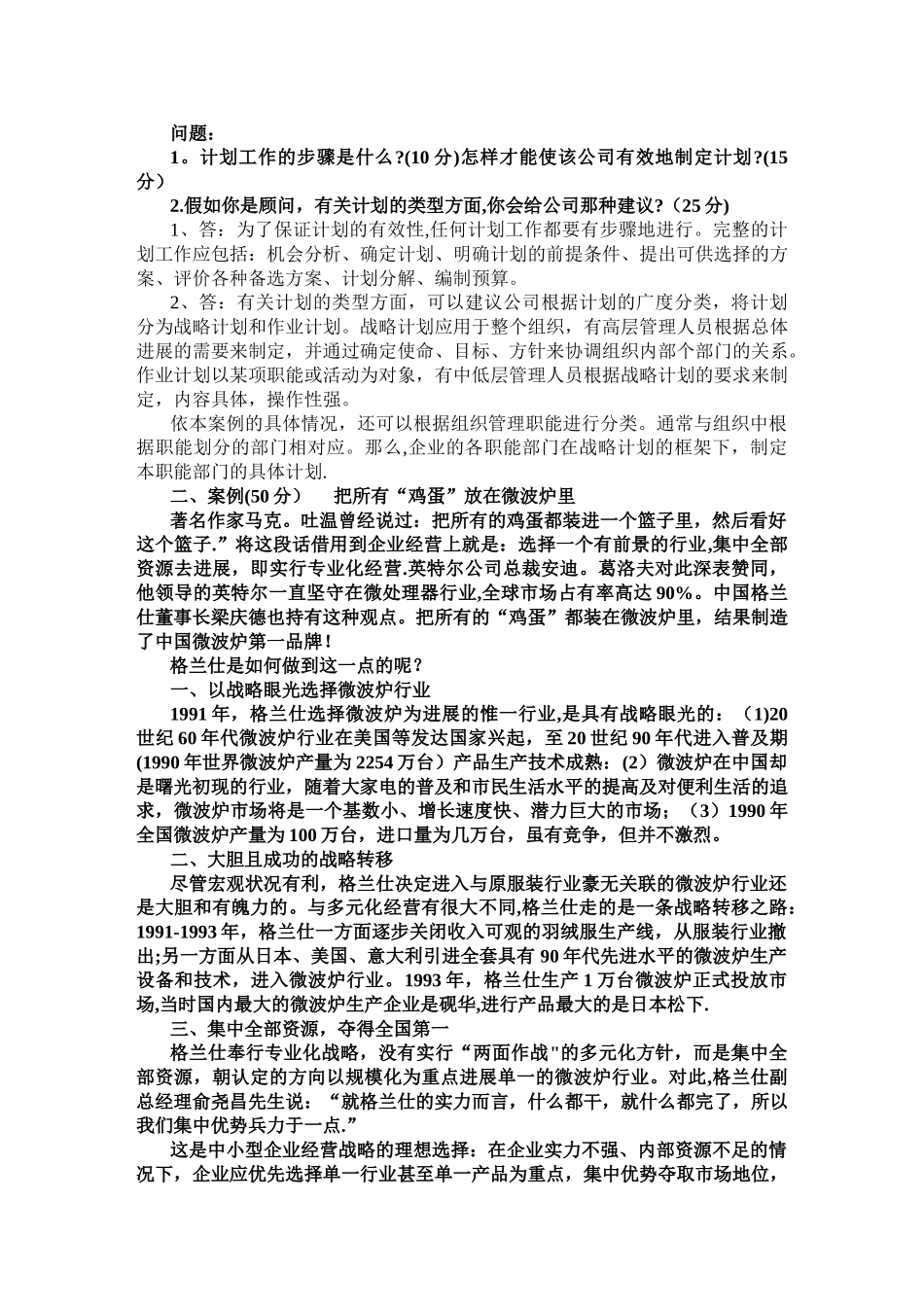 问题：

1。计划工作的步骤是什么?(10 分)怎样才能使该公司有效地制定计划?(15 分)

2.假如你是顾问，有关计划的类型方面,你会给公司那种建议?（25 分)

1、答：为了保证计划的有效性,任何计划工作都要有步骤地进行。完整的计划工作应包括：机会分析、确定计划、明确计划的前提条件、提出可供选择的方案、评价各种备选方案、计划分解、编制预算。

2、答：有关计划的类型方面，可以建议公司根据计划的广度分类，将计划分为战略计划和作业计划。战略计划应用于整个组织，有高层管理人员根据总体进展的需要来制定，并通过确定使命、目标、方针来协调组织内部个部门的关系。作业计划以某项职能或活动为对象，有中低层管理人员根据战略计划的要求来制定，内容具体，操作性强。

依本案例的具体情况，还可以根据组织管理职能进行分类。通常与组织中根据职能划分的部门相对应。那么,企业的各职能部门在战略计划的框架下，制定本职能部门的具体计划.

二、案例(50 分)　把所有“鸡蛋”放在微波炉里

著名作家马克。吐温曾经说过：把所有的鸡蛋都装进一个篮子里，然后看好这个篮子.”将这段话借用到企业经营上就是：选择一个有前景的行业,集中全部资源去进展，即实行专业化经营.英特尔公司总裁安迪。葛洛夫对此深表赞同，他领导的英特尔一直坚守在微处理器行业,全球市场占有率高达 90%。中国格兰仕董事长梁庆德也持有这种观点。把所有的“鸡蛋”都装在微波炉里，结果制造了中国微波炉第一品牌!

格兰仕是如何做到这一点的呢？

一、以战略眼光选择微波炉行业

1991 年，格兰仕选择微波炉为进展的惟一行业,是具有战略眼光的：（1)20 世纪 60 年代微波炉行业在美国等发达国家兴起，至 20 世纪 90 年代进入普及期(1990 年世界微波炉产量为 2254 万台）产品生产技术成熟：(2）微波炉在中国却是曙光初现的行业，随着大家电的普及和市民生活水平的提高及对便利生活的追求，微波炉市场将是一个基数小、增长速度快、潜力巨大的市场；（3）1990 年全国微波炉产量为 100 万台，进口量为几万台，虽有竞争，但并不激烈。

二、大胆且成功的战略转移

尽管宏观状况有利，格兰仕决定进入与原服装行业豪无关联的微波炉行业还是大胆和有魄力的。与多元化经营有很大不同,格兰仕走的是一条战略转移之路：1991-1993 年，格兰仕一方面逐步关闭收入可观的羽绒服生产线，从服装行业撤出;另一方面从日本、美国、意大利引进全套具有 90 年代先进水平的微波炉生产设备和技术，进入微波炉行业。1993 年，格兰仕生产 1 万台微波炉正式投放市场,当时国内最大的微波炉生产企业是砚华,进行产品最大的是日本松下.

三、集中全部资源，夺得全国第一

格兰仕奉行专业化战略，没有实行“两面作战"的多元化方针，而是集中全部资源，朝认定的方向以规模化为重点进展单一的微波炉行业。对此,格兰仕副总经理俞尧昌先生说：“就格兰仕的实力而言，什么都干，就什么都完了，所以我们集中优势兵力于一点.”

这是中小型企业经营战略的理想选择：在企业实力不强、内部资源不足的情况下，企业应优先选择单一行业甚至单一产品为重点，集中优势夺取市场地位，